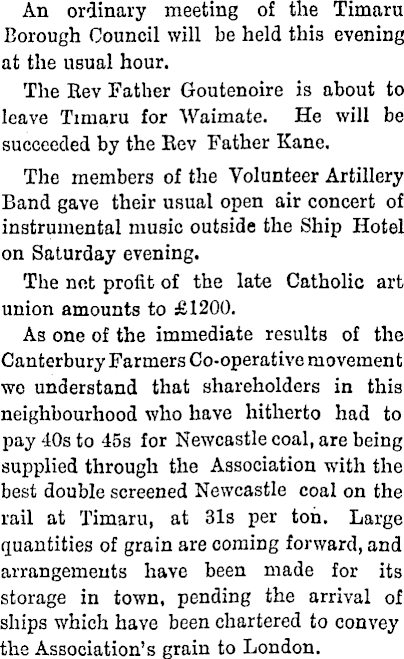 An ordinary meeting of the Timaru Borough Council will be held this evening at the usual hour.

The Rev Father Goutenoire is about to leave Timaru for Waimate. He will be succeeded by the Rev Father Kane.

The members of the Volunteer Artillery Band gave their usual open air concert of instrumental music outside the Ship Hotel on Saturday evening.

The net profit of the late Catholic art union amounts to £1200.

As one of the immediate results of the Canterbury Farmers Co-operative movement we understand that shareholders in this neighbourhood who have hitherto had to pay 40s to 45s for Newcastle coal, are being supplied through the Association with the best double screened Newcastle coal on the rail at Timaru, at 31s per ton. Large quantities of grain are coming forward, and arrangements have been made for its storage in town, pending the arrival of ships which have been chartered to convey the Association's grain to London.